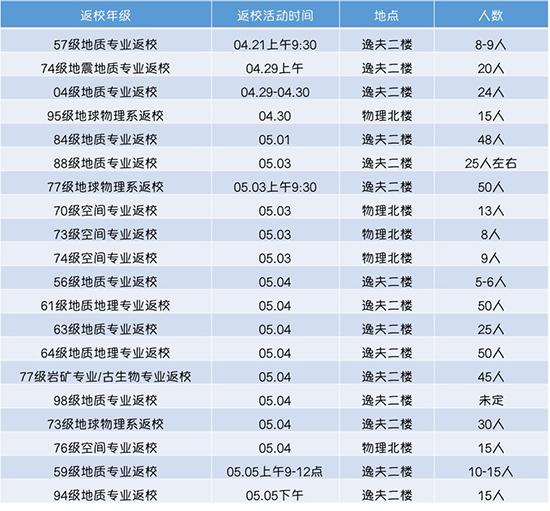 | 返校年级 | 返校活动时间 | 地点 | 人数 |
|---|---|---|---|
| 57级地质专业返校 | 04.21上午9:30 | 逸夫二楼 | 8-9人 |
| 74级地震地质专业返校 | 04.29上午 | 逸夫二楼 | 20人 |
| 04级地质专业返校 | 04.29-04.30 | 逸夫二楼 | 24人 |
| 95级地球物理系返校 | 04.30 | 物理北楼 | 15人 |
| 84级地质专业返校 | 05.01 | 逸夫二楼 | 48人 |
| 88级地质专业返校 | 05.03 | 逸夫二楼 | 25人左右 |
| 77级地球物理系返校 | 05.03上午9:30 | 逸夫二楼 | 50人 |
| 70级空间专业返校 | 05.03 | 物理北楼 | 13人 |
| 73级空间专业返校 | 05.03 | 物理北楼 | 8人 |
| 74级空间专业返校 | 05.03 | 物理北楼 | 9人 |
| 56级地质专业返校 | 05.04 | 逸夫二楼 | 5-6人 |
| 61级地质地理专业返校 | 05.04 | 逸夫二楼 | 50人 |
| 63级地质专业返校 | 05.04 | 逸夫二楼 | 25人 |
| 64级地质地理专业返校 | 05.04 | 逸夫二楼 | 50人 |
| 77级岩矿专业/古生物专业返校 | 05.04 | 逸夫二楼 | 45人 |
| 98级地质专业返校 | 05.04 | 逸夫二楼 | 未定 |
| 73级地球物理系返校 | 05.04 | 逸夫二楼 | 30人 |
| 76级空间专业返校 | 05.04 | 物理北楼 | 15人 |
| 59级地质专业返校 | 05.05上午9-12点 | 逸夫二楼 | 10-15人 |
| 94级地质专业返校 | 05.05下午 | 逸夫二楼 | 15人 |